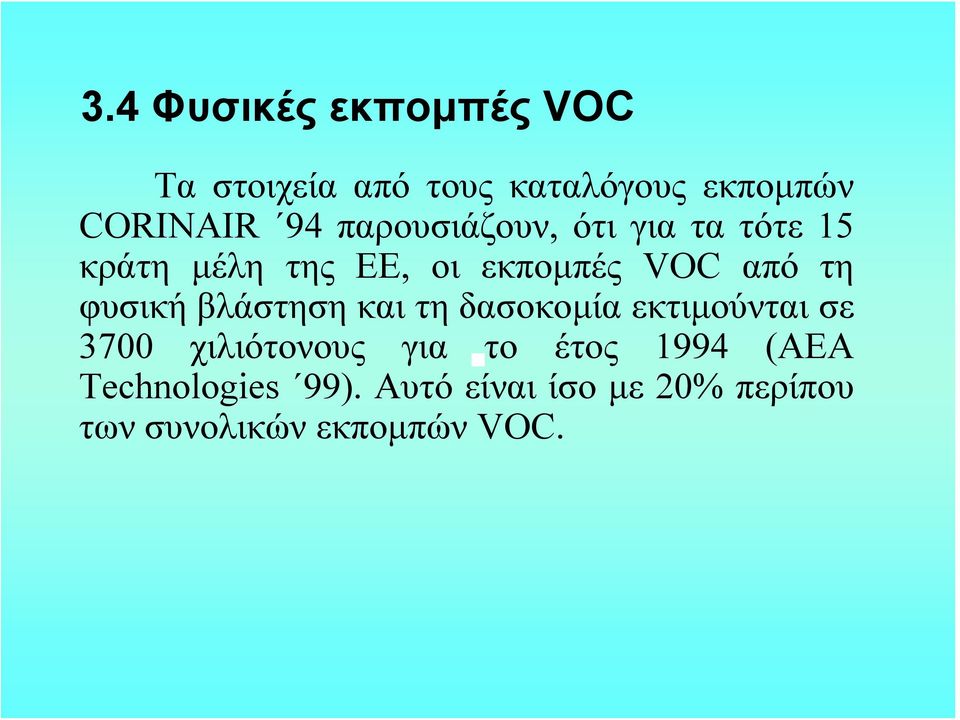 3.4 Φυσικές εκπομπές VOC

Τα στοιχεία από τους καταλόγους εκπομπών CORINAIR ΄94 παρουσιάζουν, ότι για τα τότε 15 κράτη μέλη της ΕΕ, οι εκπομπές VOC από τη φυσική βλάστηση και τη δασοκομία εκτιμούνται σε 3700 χιλιότονους για το έτος 1994 (AEA Technologies ΄99). Αυτό είναι ίσο με 20% περίπου των συνολικών εκπομπών VOC.